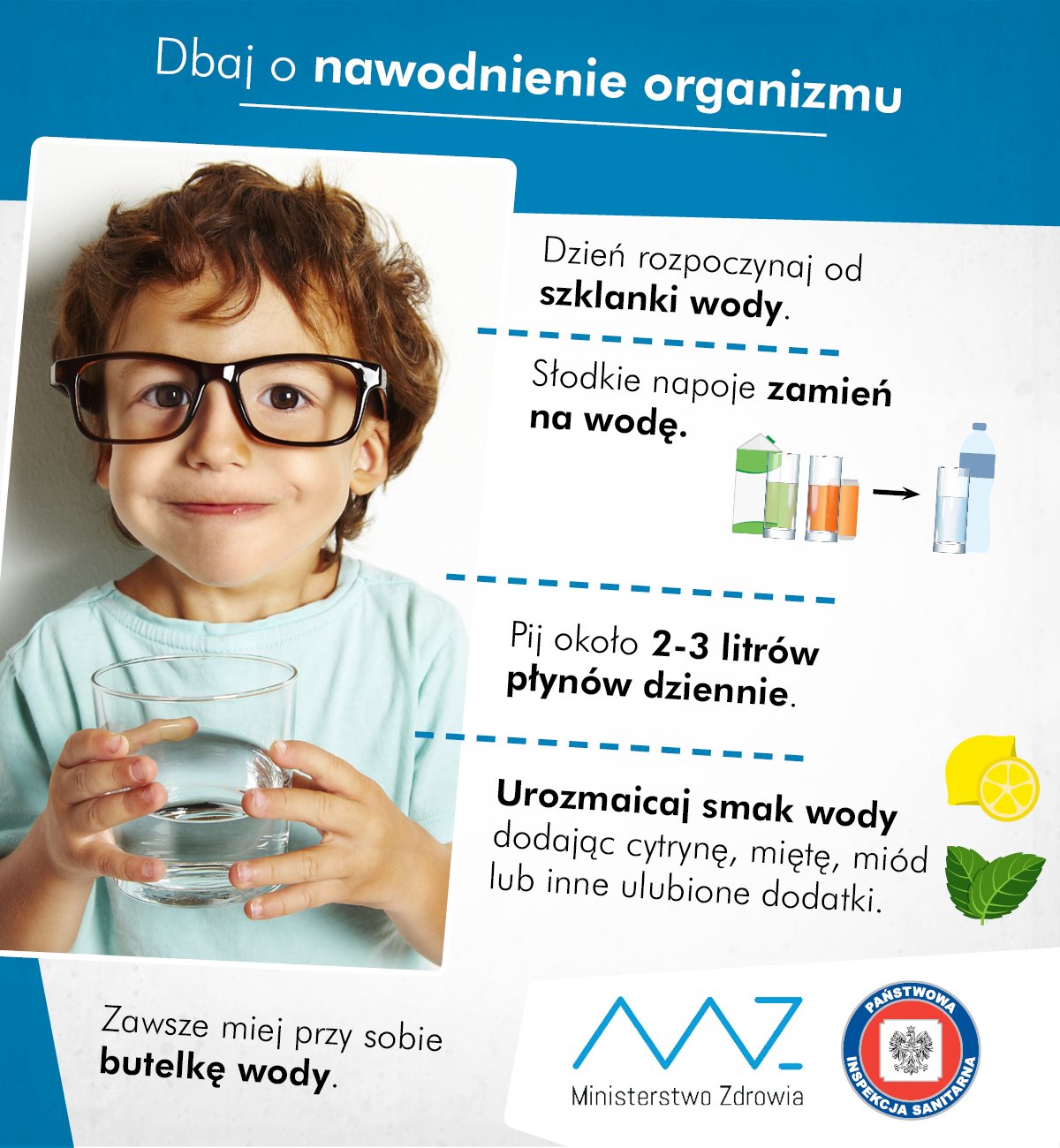 Dbaj o nawodnienie organizmu

Dzień rozpoczynaj od szklanki wody.

Słodkie napoje zamień na wodę.

Pij około 2-3 litrów płynów dziennie.

Urozmaicaj smak wody dodając cytrynę, miętę, miód lub inne ulubione dodatki.

Zawsze miej przy sobie butelkę wody.

Ministerstwo Zdrowia

PAŃSTWOWA INSPEKCJA SANITARNA